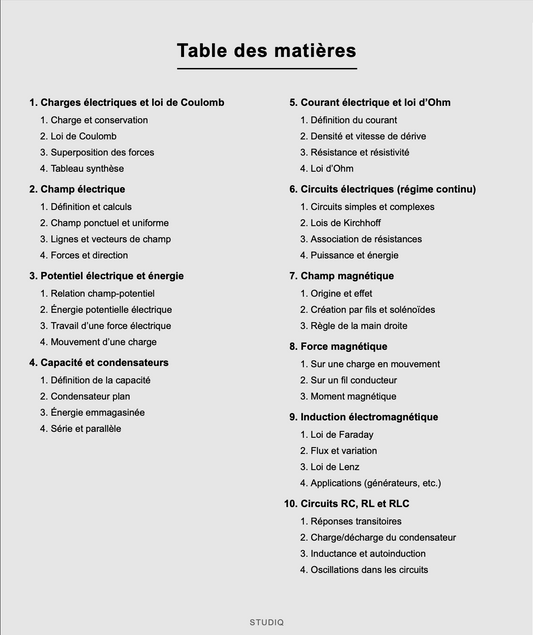 Table des matières

1. Charges électriques et loi de Coulomb
1. Charge et conservation
2. Loi de Coulomb
3. Superposition des forces
4. Tableau synthèse

2. Champ électrique
1. Définition et calculs
2. Champ ponctuel et uniforme
3. Lignes et vecteurs de champ
4. Forces et direction

3. Potentiel électrique et énergie
1. Relation champ-potentiel
2. Énergie potentielle électrique
3. Travail d'une force électrique
4. Mouvement d'une charge

4. Capacité et condensateurs
1. Définition de la capacité
2. Condensateur plan
3. Énergie emmagasinée
4. Série et parallèle

5. Courant électrique et loi d'Ohm
1. Définition du courant
2. Densité et vitesse de dérive
3. Résistance et résistivité
4. Loi d'Ohm

6. Circuits électriques (régime continu)
1. Circuits simples et complexes
2. Lois de Kirchhoff
3. Association de résistances
4. Puissance et énergie

7. Champ magnétique
1. Origine et effet
2. Création par fils et solénoïdes
3. Règle de la main droite

8. Force magnétique
1. Sur une charge en mouvement
2. Sur un fil conducteur
3. Moment magnétique

9. Induction électromagnétique
1. Loi de Faraday
2. Flux et variation
3. Loi de Lenz
4. Applications (générateurs, etc.)

10. Circuits RC, RL et RLC
1. Réponses transitoires
2. Charge/décharge du condensateur
3. Inductance et autoinduction
4. Oscillations dans les circuits

STUDIQ